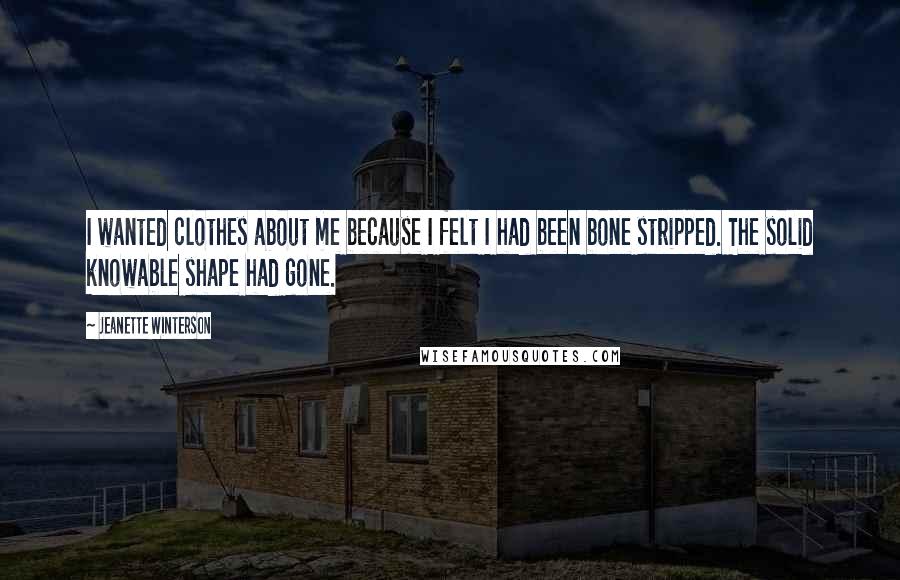 I WANTED CLOTHES ABOUT ME BECAUSE I FELT I HAD BEEN BONE STRIPPED. THE SOLID KNOWABLE SHAPE HAD GONE.

~ JEANETTE WINTERSON

WISEFAMOUSQUOTES.COM